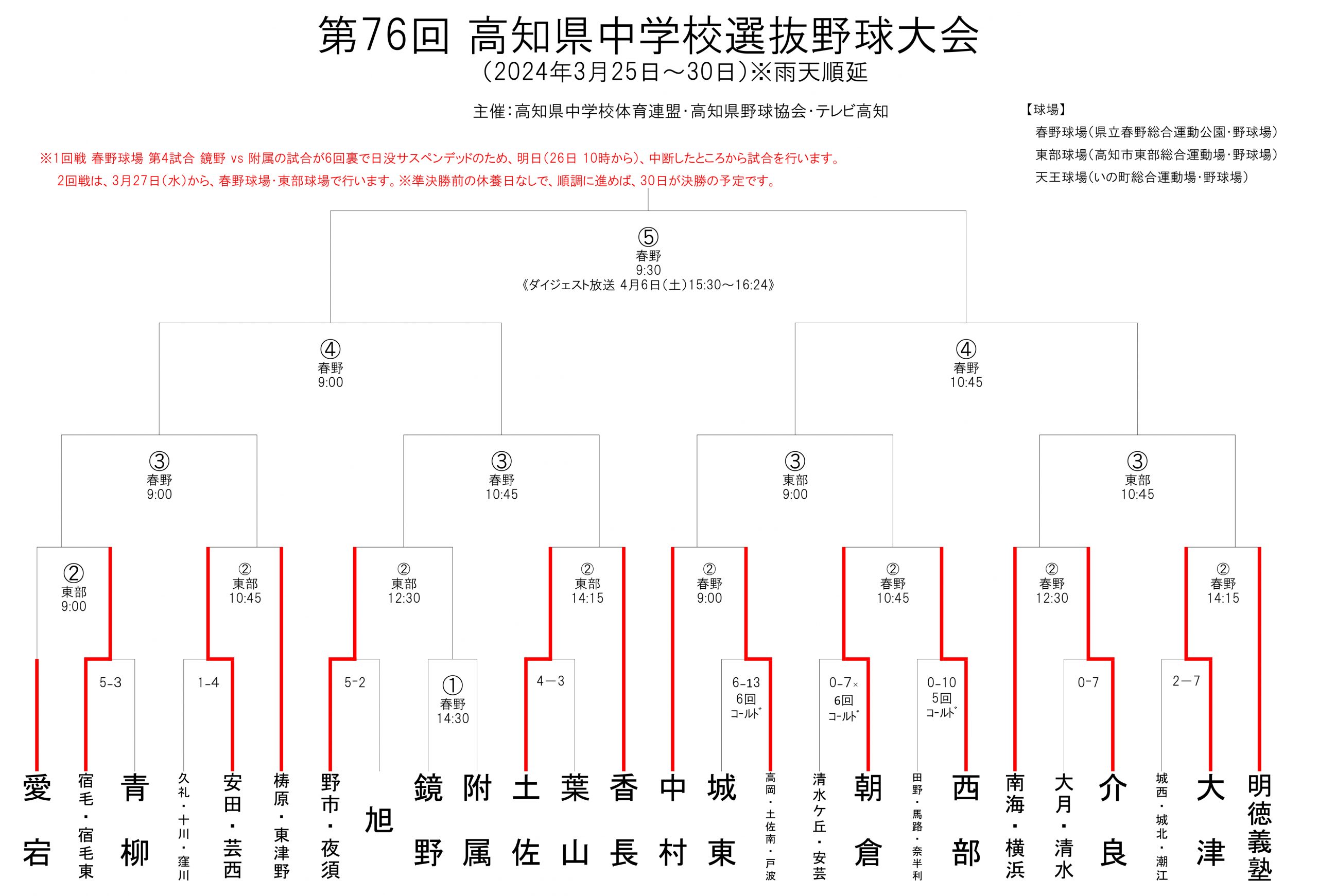 第76回 高知県中学校選抜野球大会
（2024年3月25日～30日）※雨天順延

主催：高知県中学校体育連盟・高知県野球協会・テレビ高知

【球場】
春野球場（県立春野総合運動公園・野球場）
東部球場（高知市東部総合運動場・野球場）
天王球場（いの町総合運動場・野球場）

※1回戦 春野球場 第4試合 鏡野 vs 附属の試合が6回裏で日没サスペンデッドのため、明日（26日 10時から）、中断したところから試合を行います。
2回戦は、3月27日（水）から、春野球場・東部球場で行います。※準決勝前の休養日なしで、順調に進めば、30日が決勝の予定です。

⑤
春野
9:30
《ダイジェスト放送 4月6日（土）15:30～16:24》

④
春野
9:00

④
春野
10:45

③
春野
9:00

③
春野
10:45

③
東部
9:00

③
東部
10:45

②
東部
9:00

②
東部
10:45

②
東部
12:30

②
東部
14:15

②
春野
9:00

②
春野
10:45

②
春野
12:30

②
春野
14:15

5-3

1-4

5-2

①
春野
14:30

4－3

6-13
6回
コールド

0-7×
6回
コールド

0-10
5回
コールド

0-7

2－7

愛宕
宿毛・宿毛東
青柳
久礼・十川・窪川
安田・芸西
梼原・東津野
野市・夜須
旭
鏡野
附属
土佐
葉山
香長
中村
城東
高岡・土佐南・戸波
清水ケ丘・安芸
朝倉
田野・馬路・奈半利
西部
南海・横浜
大月・清水
介良
城西・城北・潮江
大津
明徳義塾